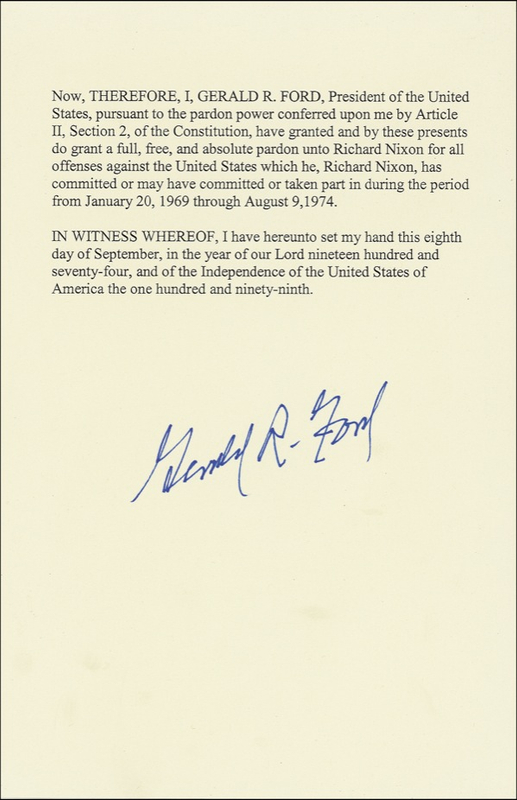 Now, THEREFORE, I, GERALD R. FORD, President of the United States, pursuant to the pardon power conferred upon me by Article II, Section 2, of the Constitution, have granted and by these presents do grant a full, free, and absolute pardon unto Richard Nixon for all offenses against the United States which he, Richard Nixon, has committed or may have committed or taken part in during the period from January 20, 1969 through August 9,1974.

IN WITNESS WHEREOF, I have hereunto set my hand this eighth day of September, in the year of our Lord nineteen hundred and seventy-four, and of the Independence of the United States of America the one hundred and ninety-ninth.

Gerald R. Ford